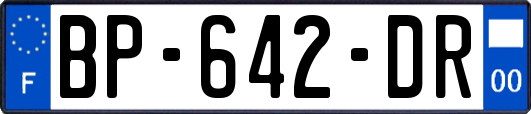 F
BP-642-DR
00